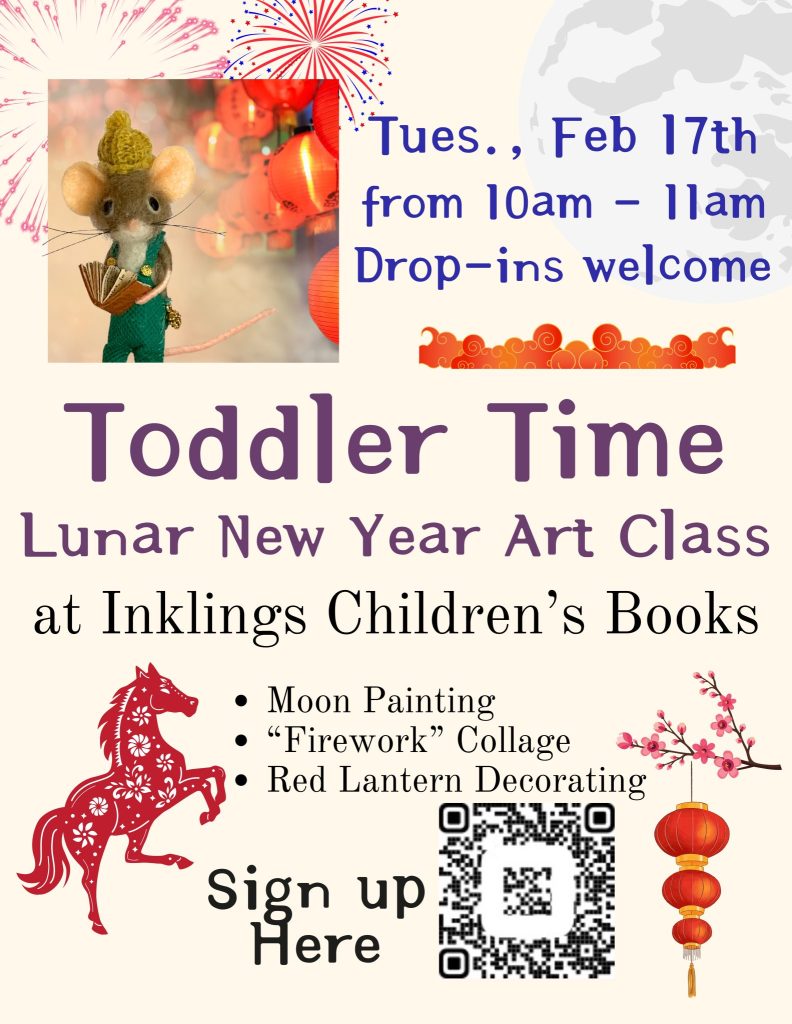 Tues., Feb 17th
from 10am - 11am
Drop-ins welcome

Toddler Time
Lunar New Year Art Class
at Inklings Children's Books

• Moon Painting
• "Firework" Collage
• Red Lantern Decorating

Sign up
Here